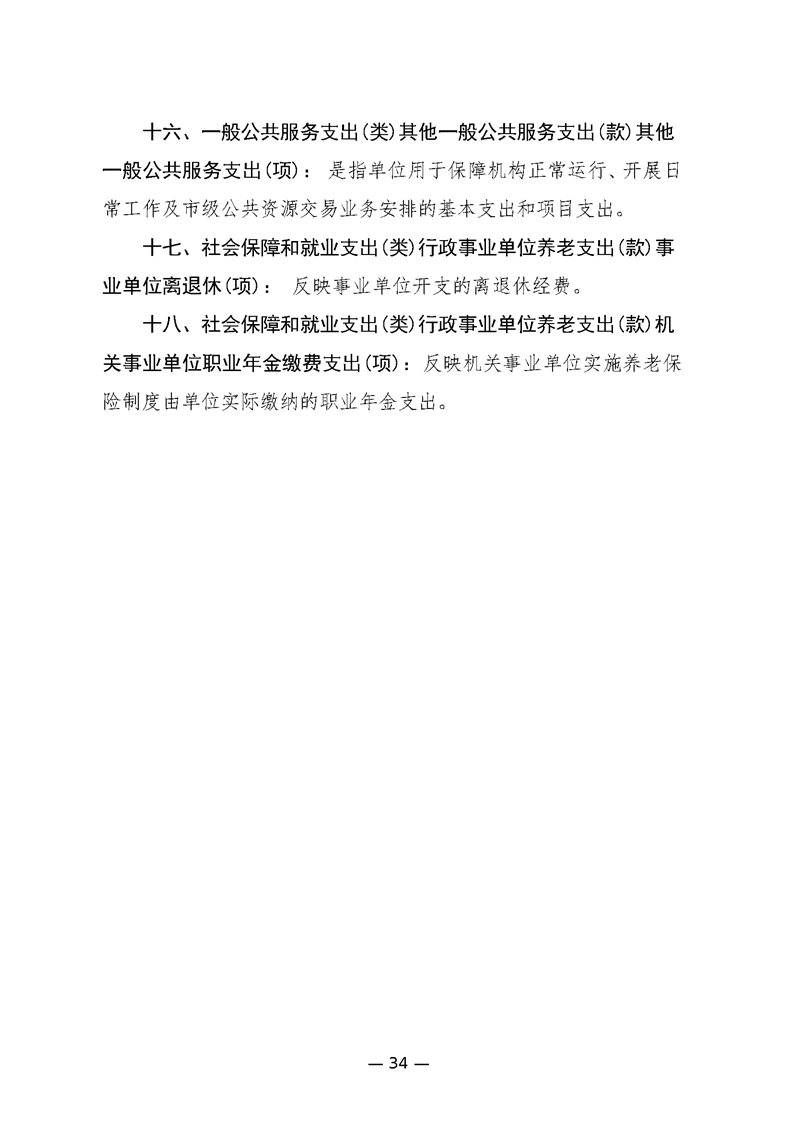 十六、一般公共服务支出(类)其他一般公共服务支出(款)其他一般公共服务支出(项)：是指单位用于保障机构正常运行、开展日常工作及市级公共资源交易业务安排的基本支出和项目支出。

十七、社会保障和就业支出(类)行政事业单位养老支出(款)事业单位离退休(项)：反映事业单位开支的离退休经费。

十八、社会保障和就业支出(类)行政事业单位养老支出(款)机关事业单位职业年金缴费支出(项)：反映机关事业单位实施养老保险制度由单位实际缴纳的职业年金支出。

— 34 —